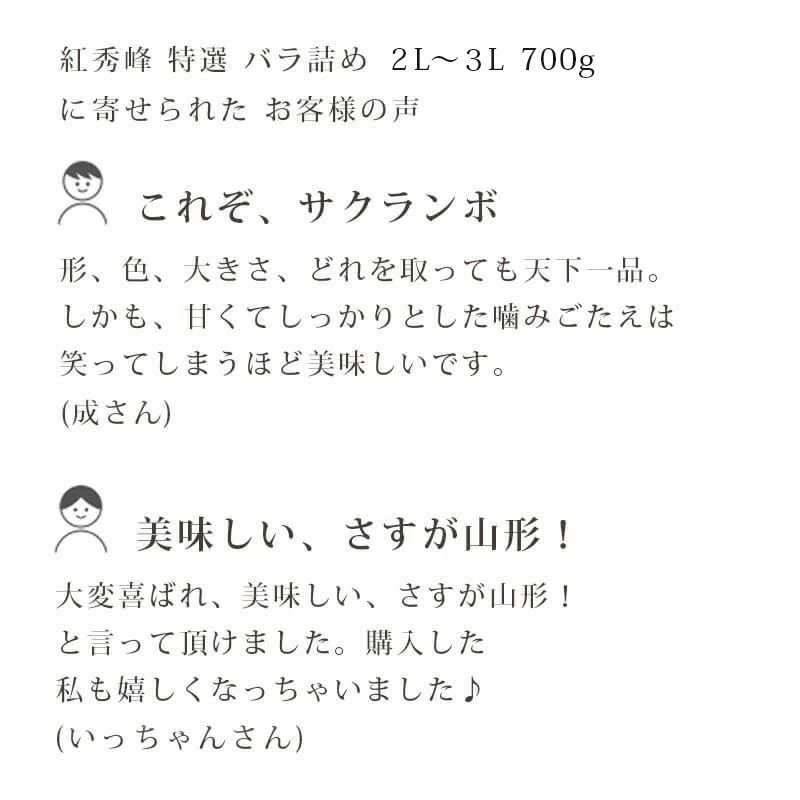 紅秀峰 特選 バラ詰め 2L～3L 700g
に寄せられた お客様の声

これぞ、サクランボ

形、色、大きさ、どれを取っても天下一品。しかも、甘くてしっかりとした噛みごたえは笑ってしまうほど美味しいです。
(成さん)

美味しい、さすが山形！

大変喜ばれ、美味しい、さすが山形！と言って頂けました。購入した私も嬉しくなっちゃいました♪
(いっちゃんさん)